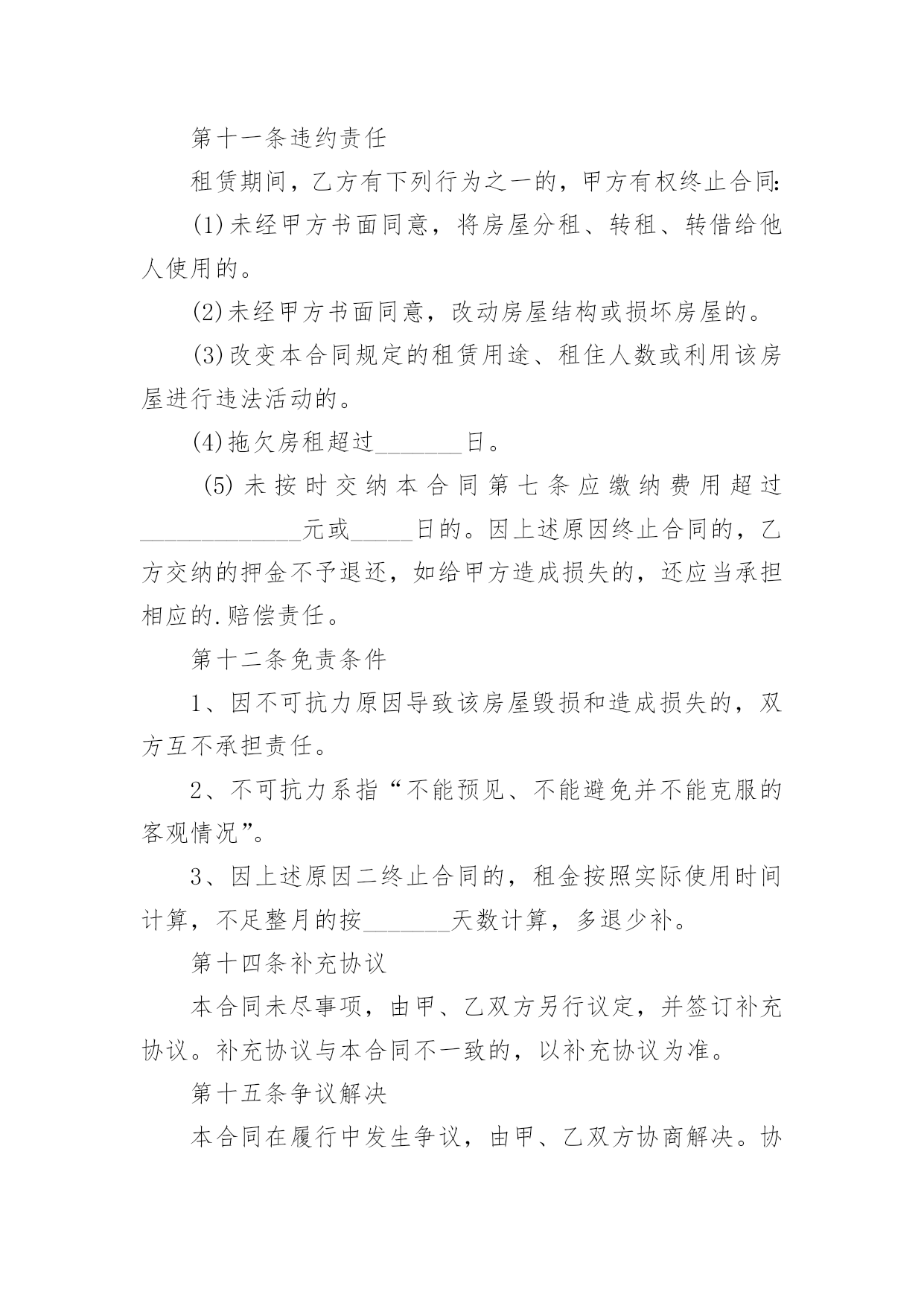 第十一条违约责任

租赁期间，乙方有下列行为之一的，甲方有权终止合同:

(1)未经甲方书面同意，将房屋分租、转租、转借给他人使用的。

(2)未经甲方书面同意，改动房屋结构或损坏房屋的。

(3)改变本合同规定的租赁用途、租住人数或利用该房屋进行违法活动的。

(4)拖欠房租超过_______日。

(5)未按时交纳本合同第七条应缴纳费用超过_____________元或_____日的。因上述原因终止合同的，乙方交纳的押金不予退还，如给甲方造成损失的，还应当承担相应的.赔偿责任。

第十二条免责条件

1、因不可抗力原因导致该房屋毁损和造成损失的，双方互不承担责任。

2、不可抗力系指“不能预见、不能避免并不能克服的客观情况”。

3、因上述原因二终止合同的，租金按照实际使用时间计算，不足整月的按_______天数计算，多退少补。

第十四条补充协议

本合同未尽事项，由甲、乙双方另行议定，并签订补充协议。补充协议与本合同不一致的，以补充协议为准。

第十五条争议解决

本合同在履行中发生争议，由甲、乙双方协商解决。协